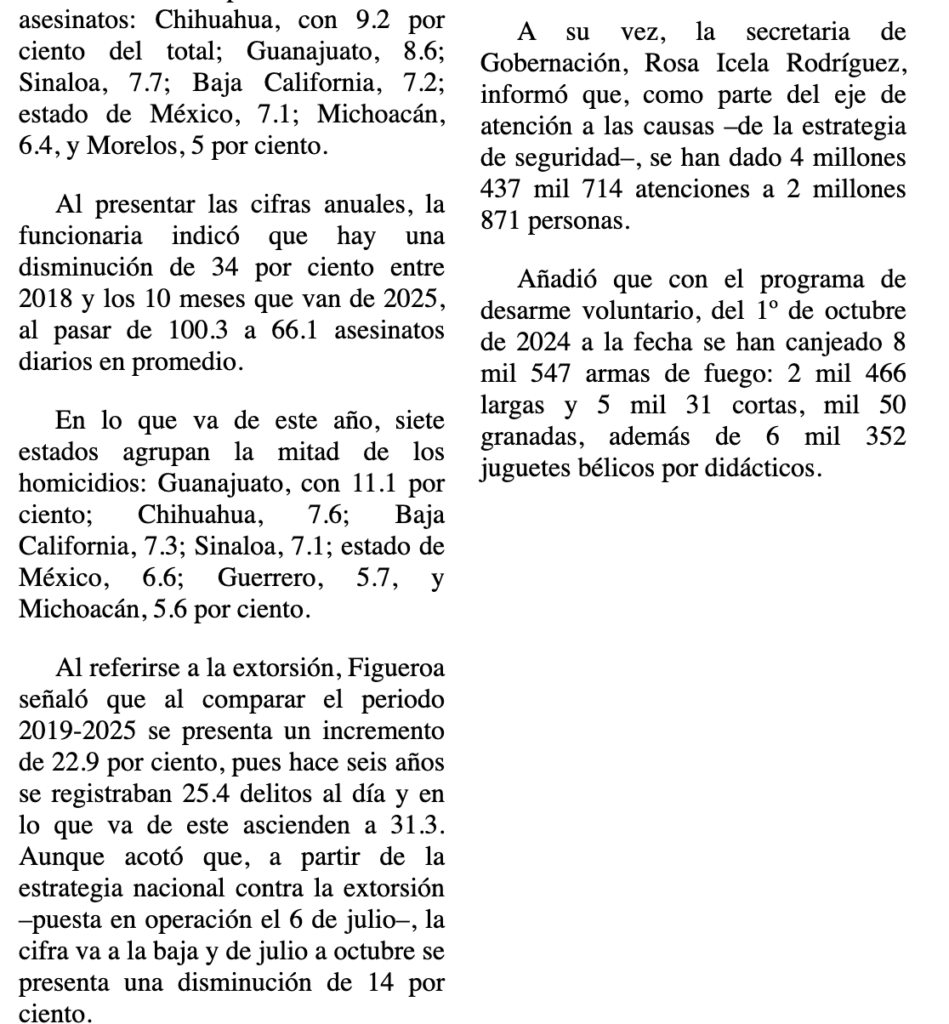 asesinatos: Chihuahua, con 9.2 por ciento del total; Guanajuato, 8.6; Sinaloa, 7.7; Baja California, 7.2; estado de México, 7.1; Michoacán, 6.4, y Morelos, 5 por ciento.

Al presentar las cifras anuales, la funcionaria indicó que hay una disminución de 34 por ciento entre 2018 y los 10 meses que van de 2025, al pasar de 100.3 a 66.1 asesinatos diarios en promedio.

En lo que va de este año, siete estados agrupan la mitad de los homicidios: Guanajuato, con 11.1 por ciento; Chihuahua, 7.6; Baja California, 7.3; Sinaloa, 7.1; estado de México, 6.6; Guerrero, 5.7, y Michoacán, 5.6 por ciento.

Al referirse a la extorsión, Figueroa señaló que al comparar el periodo 2019-2025 se presenta un incremento de 22.9 por ciento, pues hace seis años se registraban 25.4 delitos al día y en lo que va de este ascienden a 31.3. Aunque acotó que, a partir de la estrategia nacional contra la extorsión –puesta en operación el 6 de julio–, la cifra va a la baja y de julio a octubre se presenta una disminución de 14 por ciento.

A su vez, la secretaria de Gobernación, Rosa Icela Rodríguez, informó que, como parte del eje de atención a las causas –de la estrategia de seguridad–, se han dado 4 millones 437 mil 714 atenciones a 2 millones 871 personas.

Añadió que con el programa de desarme voluntario, del 1º de octubre de 2024 a la fecha se han canjeado 8 mil 547 armas de fuego: 2 mil 466 largas y 5 mil 31 cortas, mil 50 granadas, además de 6 mil 352 juguetes bélicos por didácticos.